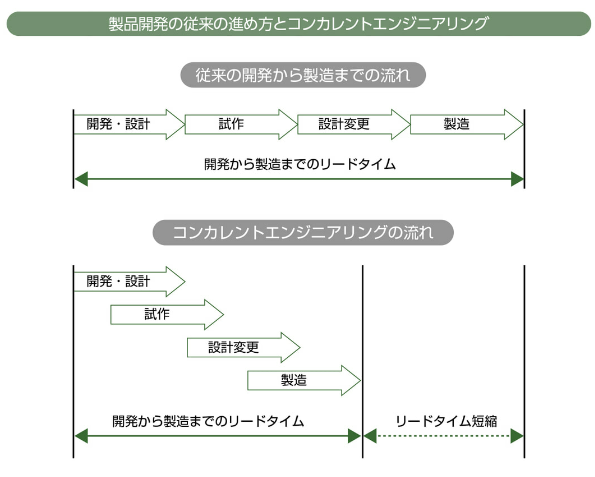 製品開発の従来の進め方とコンカレントエンジニアリング

従来の開発から製造までの流れ

開発・設計
試作
設計変更
製造

開発から製造までのリードタイム

コンカレントエンジニアリングの流れ

開発・設計
試作
設計変更
製造

開発から製造までのリードタイム

リードタイム短縮